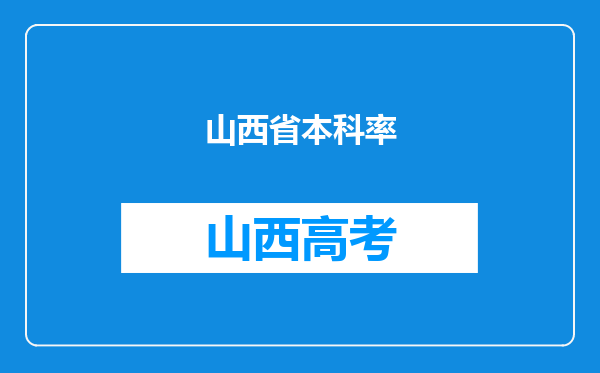 山西省本科率

山西高考